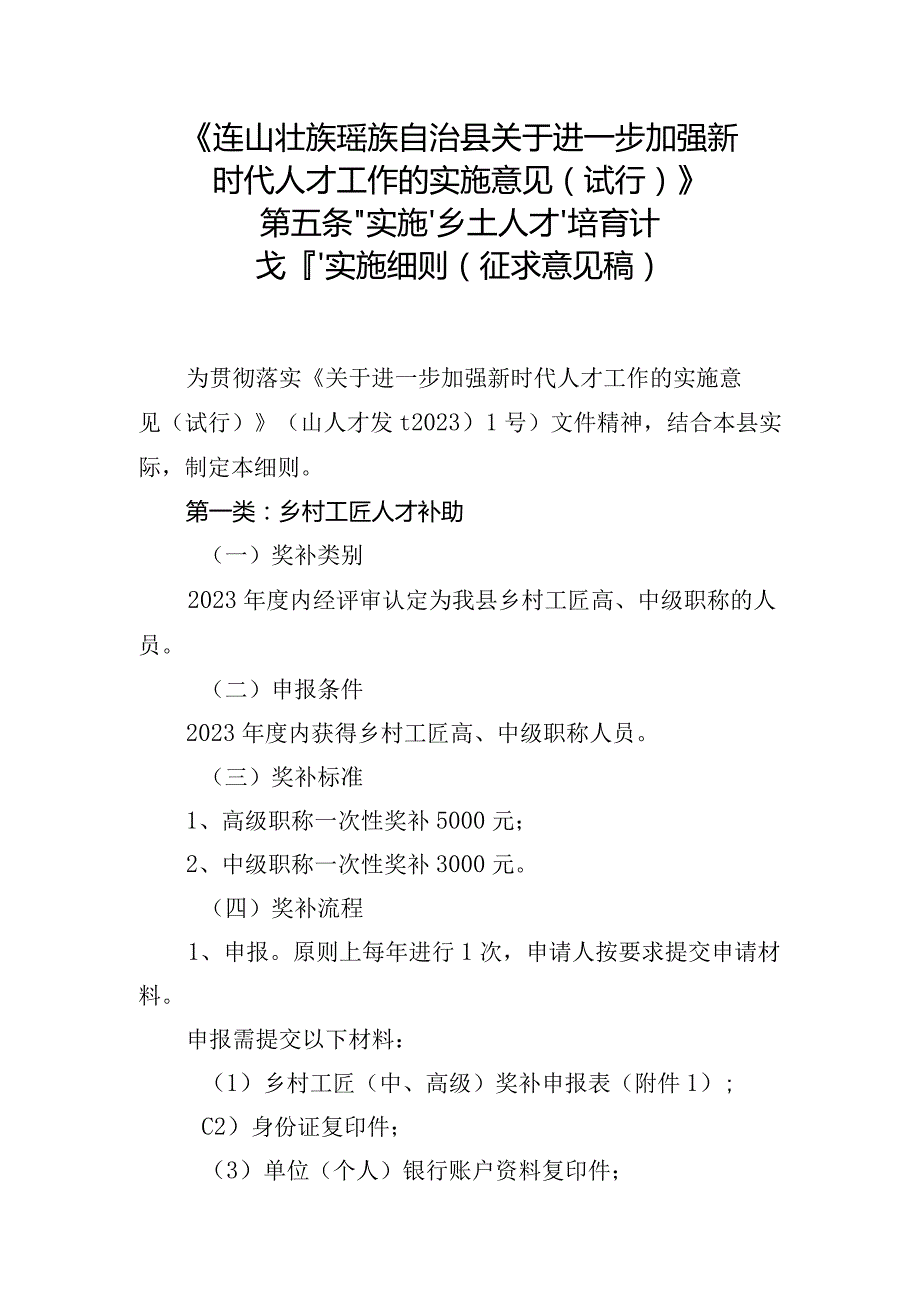 《连山壮族瑶族自治县关于进一步加强新时代人才工作的实施意见（试行）》第五条"实施'乡土人才'培育计戈『'实施细则（征求意见稿）

为贯彻落实《关于进一步加强新时代人才工作的实施意见（试行）》（山人才发 t2023）1 号）文件精神，结合本县实际，制定本细则。

第一类：乡村工匠人才补助

（一）奖补类别

2023 年度内经评审认定为我县乡村工匠高、中级职称的人员。

（二）申报条件

2023 年度内获得乡村工匠高、中级职称人员。

（三）奖补标准

1、高级职称一次性奖补 5000 元；

2、中级职称一次性奖补 3000 元。

（四）奖补流程

1、申报。原则上每年进行 1 次，申请人按要求提交申请材料。

申报需提交以下材料：

（1）乡村工匠（中、高级）奖补申报表（附件 1）；

C2）身份证复印件；

（3）单位（个人）银行账户资料复印件；